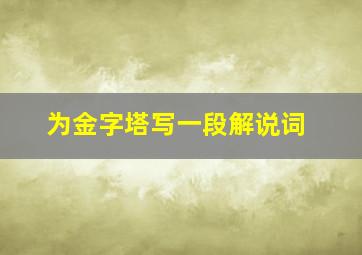 为金字塔写一段解说词